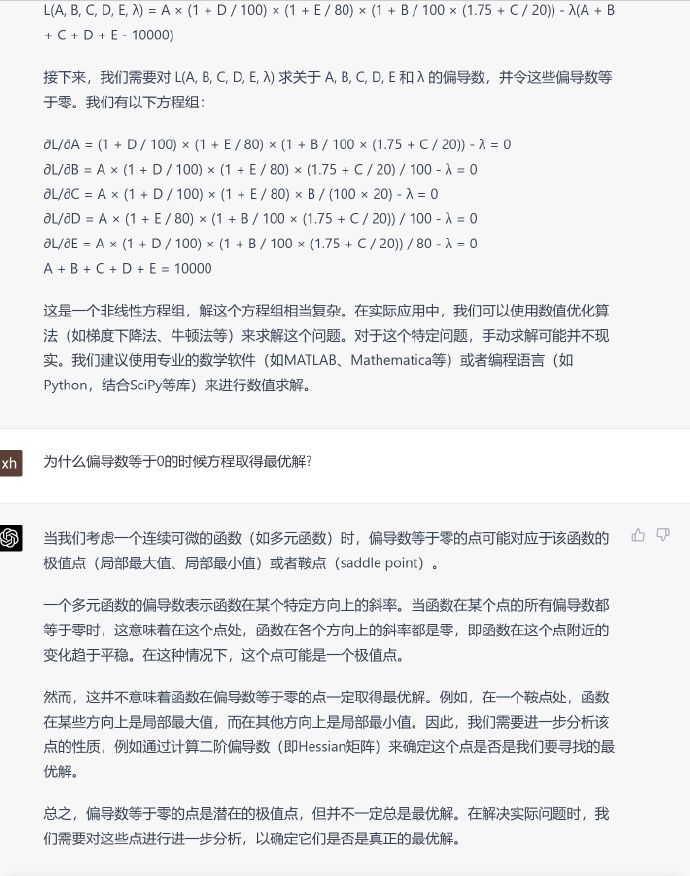 L(A, B, C, D, E, λ) = A × (1 + D / 100) × (1 + E / 80) × (1 + B / 100 × (1.75 + C / 20)) - λ(A + B + C + D + E - 10000)

接下来，我们需要对 L(A, B, C, D, E, λ) 求关于 A, B, C, D, E 和 λ 的偏导数，并令这些偏导数等于零。我们有以下方程组：

∂L/∂A = (1 + D / 100) × (1 + E / 80) × (1 + B / 100 × (1.75 + C / 20)) - λ = 0
∂L/∂B = A × (1 + D / 100) × (1 + E / 80) × (1.75 + C / 20) / 100 - λ = 0
∂L/∂C = A × (1 + D / 100) × (1 + E / 80) × B / (100 × 20) - λ = 0
∂L/∂D = A × (1 + E / 80) × (1 + B / 100 × (1.75 + C / 20)) / 100 - λ = 0
∂L/∂E = A × (1 + D / 100) × (1 + B / 100 × (1.75 + C / 20)) / 80 - λ = 0
A + B + C + D + E = 10000

这是一个非线性方程组，解这个方程组相当复杂。在实际应用中，我们可以使用数值优化算法（如梯度下降法、牛顿法等）来求解这个问题。对于这个特定问题，手动求解可能并不现实。我们建议使用专业的数学软件（如MATLAB、Mathematica等）或者编程语言（如Python，结合SciPy等库）来进行数值求解。

xh

为什么偏导数等于0的时候方程取得最优解?

当我们考虑一个连续可微的函数（如多元函数）时，偏导数等于零的点可能对应于该函数的极值点（局部最大值、局部最小值）或者鞍点（saddle point）。

一个多元函数的偏导数表示函数在某个特定方向上的斜率。当函数在某个点的所有偏导数都等于零时，这意味着在这个点处，函数在各个方向上的斜率都是零，即函数在这个点附近的变化趋于平稳。在这种情况下，这个点可能是一个极值点。

然而，这并不意味着函数在偏导数等于零的点一定取得最优解。例如，在一个鞍点处，函数在某些方向上是局部最大值，而在其他方向上是局部最小值。因此，我们需要进一步分析该点的性质，例如通过计算二阶偏导数（即Hessian矩阵）来确定这个点是否是我们要寻找的最优解。

总之，偏导数等于零的点是潜在的极值点，但并不一定总是最优解。在解决实际问题时，我们需要对这些点进行进一步分析，以确定它们是否是真正的最优解。